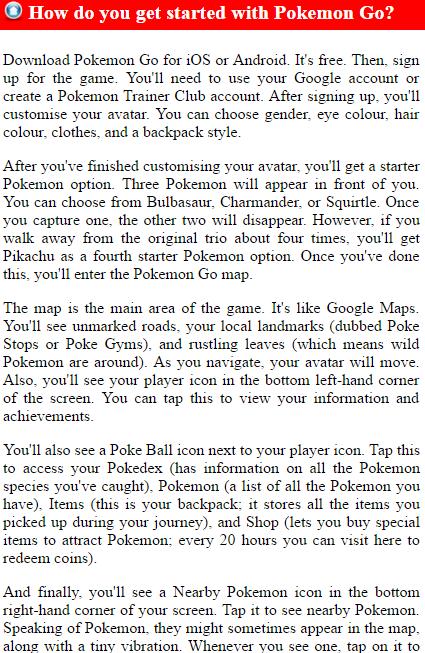 How do you get started with Pokemon Go?

Download Pokemon Go for iOS or Android. It's free. Then, sign up for the game. You'll need to use your Google account or create a Pokemon Trainer Club account. After signing up, you'll customise your avatar. You can choose gender, eye colour, hair colour, clothes, and a backpack style.

After you've finished customising your avatar, you'll get a starter Pokemon option. Three Pokemon will appear in front of you. You can choose from Bulbasaur, Charmander, or Squirtle. Once you capture one, the other two will disappear. However, if you walk away from the original trio about four times, you'll get Pikachu as a fourth starter Pokemon option. Once you've done this, you'll enter the Pokemon Go map.

The map is the main area of the game. It's like Google Maps. You'll see unmarked roads, your local landmarks (dubbed Poke Stops or Poke Gyms), and rustling leaves (which means wild Pokemon are around). As you navigate, your avatar will move. Also, you'll see your player icon in the bottom left-hand corner of the screen. You can tap this to view your information and achievements.

You'll also see a Poke Ball icon next to your player icon. Tap this to access your Pokedex (has information on all the Pokemon species you've caught), Pokemon (a list of all the Pokemon you have), Items (this is your backpack; it stores all the items you picked up during your journey), and Shop (lets you buy special items to attract Pokemon; every 20 hours you can visit here to redeem coins).

And finally, you'll see a Nearby Pokemon icon in the bottom right-hand corner of your screen. Tap it to see nearby Pokemon. Speaking of Pokemon, they might sometimes appear in the map, along with a tiny vibration. Whenever you see one, tap on it to